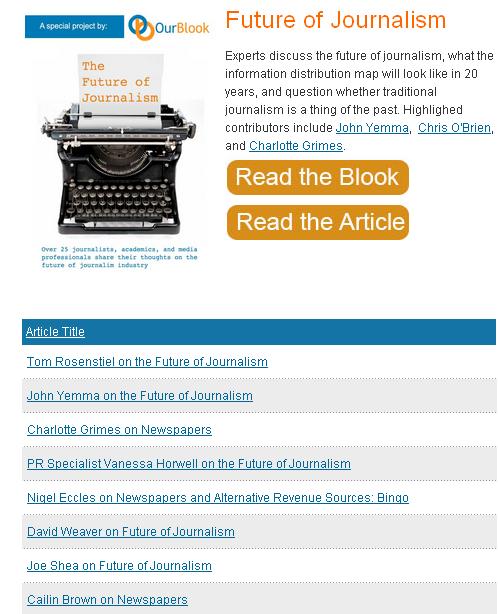 A special project by: OurBlook

The Future of Journalism

Over 25 journalists, academics, and media professionals share their thoughts on the future of journalim industry

Future of Journalism

Experts discuss the future of journalism, what the information distribution map will look like in 20 years, and question whether traditional journalism is a thing of the past. Highlighed contributors include John Yemma, Chris O'Brien, and Charlotte Grimes.

Read the Blook

Read the Article

| Article Title |
|---|
| Tom Rosenstiel on the Future of Journalism |
| John Yemma on the Future of Journalism |
| Charlotte Grimes on Newspapers |
| PR Specialist Vanessa Horwell on the Future of Journalism |
| Nigel Eccles on Newspapers and Alternative Revenue Sources: Bingo |
| David Weaver on Future of Journalism |
| Joe Shea on Future of Journalism |
| Cailin Brown on Newspapers |